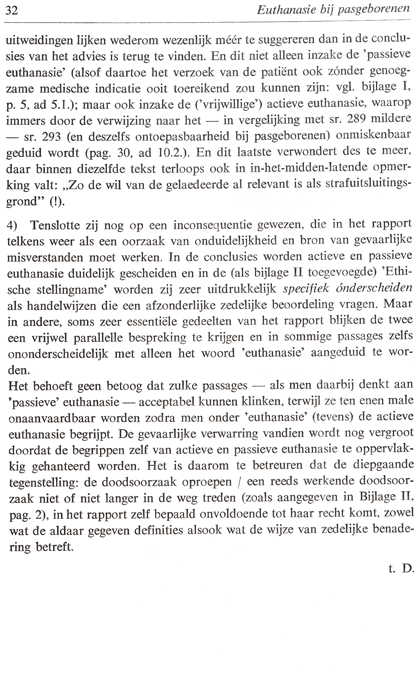 32 Euthanasie bij pasgeborenen

uitweidingen lijken wederom wezenlijk méér te suggereren dan in de conclusies van het advies is terug te vinden. En dit niet alleen inzake de 'passieve euthanasie' (alsof daartoe het verzoek van de patiënt ook zónder genoegzame medische indicatie ooit toereikend zou kunnen zijn: vgl. bijlage I, p. 5, ad 5.1.); maar ook inzake de ('vrijwillige') actieve euthanasie, waarop immers door de verwijzing naar het — in vergelijking met sr. 289 mildere — sr. 293 (en deszelfs ontoepasbaarheid bij pasgeborenen) onmiskenbaar geduid wordt (pag. 30, ad 10.2.). En dit laatste verwondert des te meer, daar binnen diezelfde tekst terloops ook in in-het-midden-latende opmerking valt: „Zo de wil van de gelaedeerde al relevant is als strafuitsluitingsgrond" (!).

4) Tenslotte zij nog op een inconsequentie gewezen, die in het rapport telkens weer als een oorzaak van onduidelijkheid en bron van gevaarlijke misverstanden moet werken. In de conclusies worden actieve en passieve euthanasie duidelijk gescheiden en in de (als bijlage II toegevoegde) 'Ethische stellingname' worden zij zeer uitdrukkelijk specifiek ónderscheiden als handelwijzen die een afzonderlijke zedelijke beoordeling vragen. Maar in andere, soms zeer essentiële gedeelten van het rapport blijken de twee een vrijwel parallelle bespreking te krijgen en in sommige passages zelfs ononderscheidelijk met alleen het woord 'euthanasie' aangeduid te worden.
Het behoeft geen betoog dat zulke passages — als men daarbij denkt aan 'passieve' euthanasie — acceptabel kunnen klinken, terwijl ze ten enen male onaanvaardbaar worden zodra men onder 'euthanasie' (tevens) de actieve euthanasie begrijpt. De gevaarlijke verwarring vandien wordt nog vergroot doordat de begrippen zelf van actieve en passieve euthanasie te oppervlakkig gehanteerd worden. Het is daarom te betreuren dat de diepgaande tegenstelling: de doodsoorzaak oproepen / een reeds werkende doodsoorzaak niet of niet langer in de weg treden (zoals aangegeven in Bijlage II, pag. 2), in het rapport zelf bepaald onvoldoende tot haar recht komt, zowel wat de aldaar gegeven definities alsook wat de wijze van zedelijke benadering betreft.

t. D.